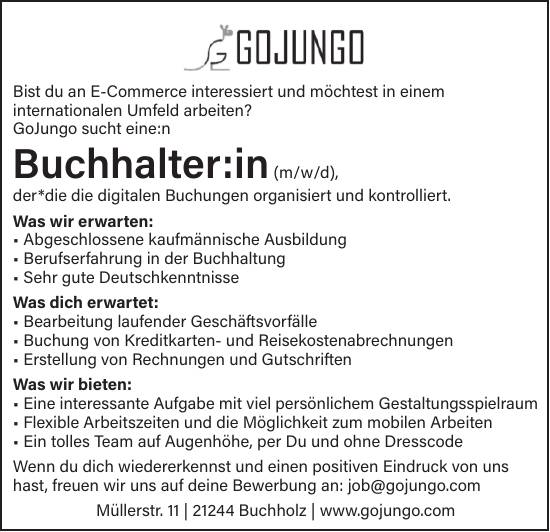 GOJUNGO

Bist du an E-Commerce interessiert und möchtest in einem internationalen Umfeld arbeiten?
GoJungo sucht eine:n

Buchhalter:in (m/w/d),
der*die die digitalen Buchungen organisiert und kontrolliert.

Was wir erwarten:
▪ Abgeschlossene kaufmännische Ausbildung
▪ Berufserfahrung in der Buchhaltung
▪ Sehr gute Deutschkenntnisse

Was dich erwartet:
▪ Bearbeitung laufender Geschäftsvorfälle
▪ Buchung von Kreditkarten- und Reisekostenabrechnungen
▪ Erstellung von Rechnungen und Gutschriften

Was wir bieten:
▪ Eine interessante Aufgabe mit viel persönlichem Gestaltungsspielraum
▪ Flexible Arbeitszeiten und die Möglichkeit zum mobilen Arbeiten
▪ Ein tolles Team auf Augenhöhe, per Du und ohne Dresscode

Wenn du dich wiedererkennst und einen positiven Eindruck von uns hast, freuen wir uns auf deine Bewerbung an: job@gojungo.com

Müllerstr. 11 | 21244 Buchholz | www.gojungo.com